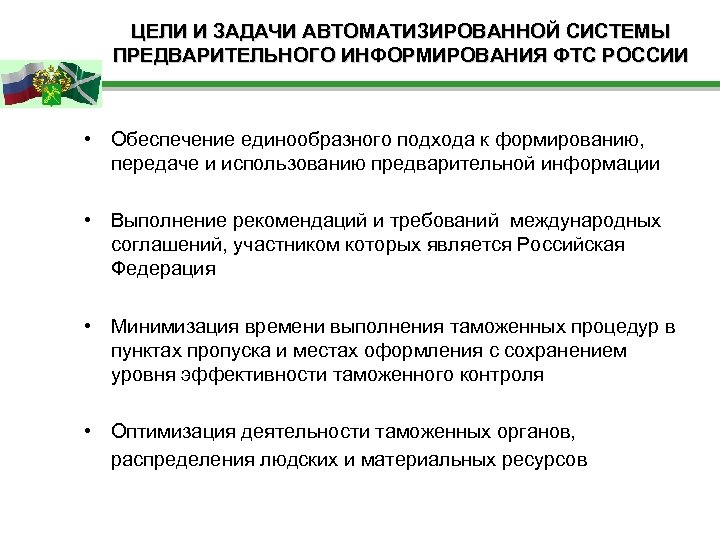 ЦЕЛИ И ЗАДАЧИ АВТОМАТИЗИРОВАННОЙ СИСТЕМЫ ПРЕДВАРИТЕЛЬНОГО ИНФОРМИРОВАНИЯ ФТС РОССИИ

• Обеспечение единообразного подхода к формированию, передаче и использованию предварительной информации

• Выполнение рекомендаций и требований международных соглашений, участником которых является Российская Федерация

• Минимизация времени выполнения таможенных процедур в пунктах пропуска и местах оформления с сохранением уровня эффективности таможенного контроля

• Оптимизация деятельности таможенных органов, распределения людских и материальных ресурсов